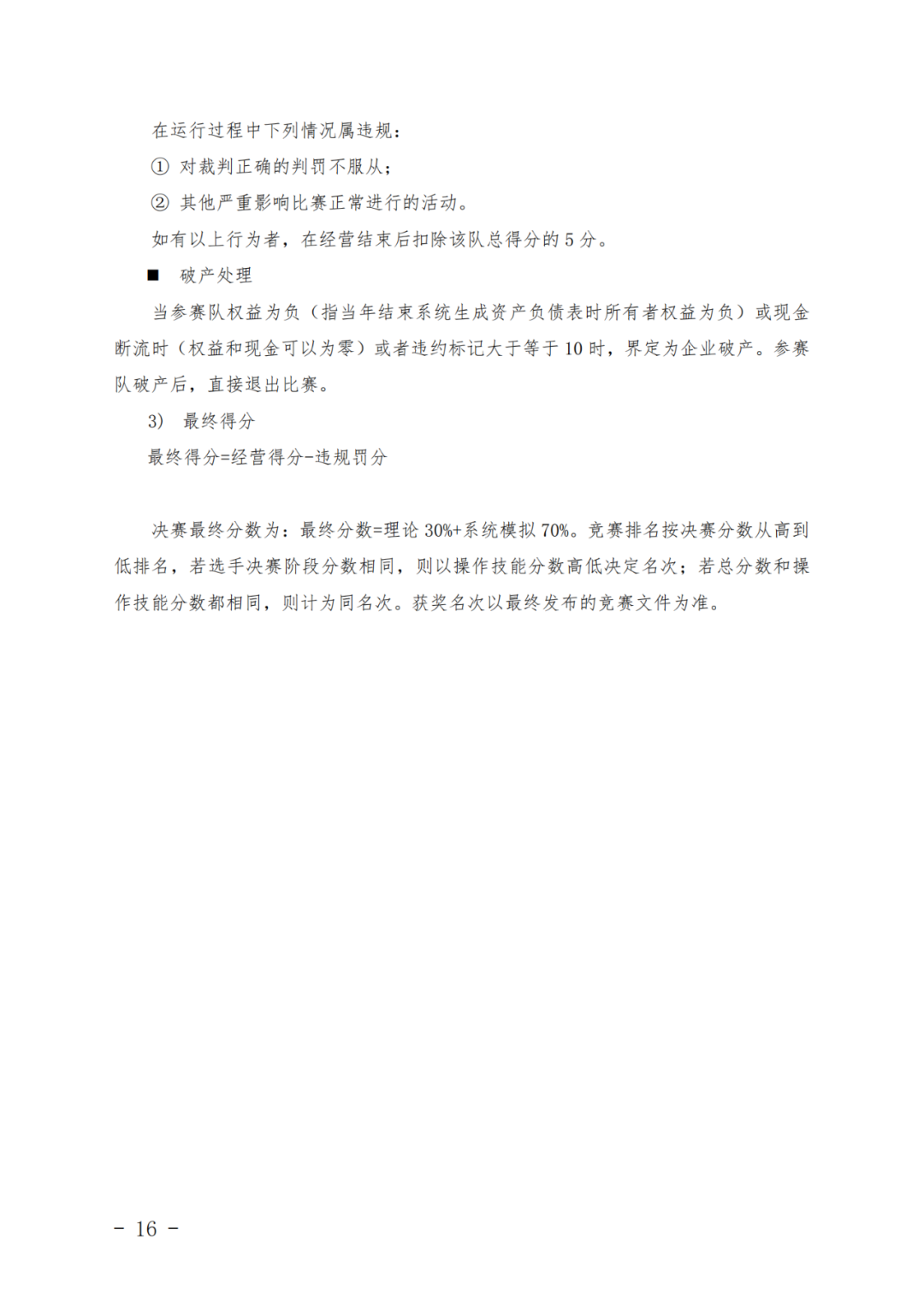 在运行过程中下列情况属违规：

① 对裁判正确的判罚不服从；

② 其他严重影响比赛正常进行的活动。

如有以上行为者，在经营结束后扣除该队总得分的 5 分。

■ 破产处理

当参赛队权益为负（指当年结束系统生成资产负债表时所有者权益为负）或现金断流时（权益和现金可以为零）或者违约标记大于等于 10 时，界定为企业破产。参赛队破产后，直接退出比赛。

3) 最终得分

最终得分=经营得分-违规罚分

决赛最终分数为：最终分数=理论 30%+系统模拟 70%。竞赛排名按决赛分数从高到低排名，若选手决赛阶段分数相同，则以操作技能分数高低决定名次；若总分数和操作技能分数都相同，则计为同名次。获奖名次以最终发布的竞赛文件为准。

－ 16 －